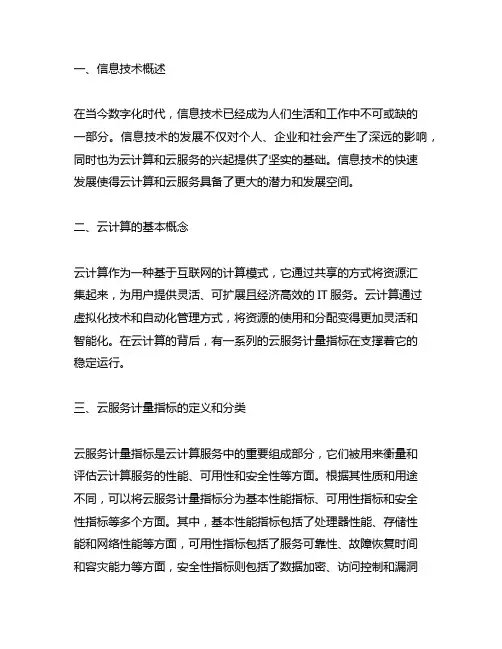 一、信息技术概述

在当今数字化时代，信息技术已经成为人们生活和工作中不可或缺的一部分。信息技术的发展不仅对个人、企业和社会产生了深远的影响，同时也为云计算和云服务的兴起提供了坚实的基础。信息技术的快速发展使得云计算和云服务具备了更大的潜力和发展空间。

二、云计算的基本概念

云计算作为一种基于互联网的计算模式，它通过共享的方式将资源汇集起来，为用户提供灵活、可扩展且经济高效的 IT 服务。云计算通过虚拟化技术和自动化管理方式，将资源的使用和分配变得更加灵活和智能化。在云计算的背后，有一系列的云服务计量指标在支撑着它的稳定运行。

三、云服务计量指标的定义和分类

云服务计量指标是云计算服务中的重要组成部分，它们被用来衡量和评估云计算服务的性能、可用性和安全性等方面。根据其性质和用途不同，可以将云服务计量指标分为基本性能指标、可用性指标和安全性指标等多个方面。其中，基本性能指标包括了处理器性能、存储性能和网络性能等方面，可用性指标包括了服务可靠性、故障恢复时间和容灾能力等方面，安全性指标则包括了数据加密、访问控制和漏洞